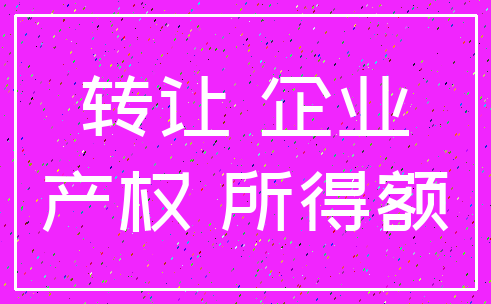 转让 企业
产权 所得额